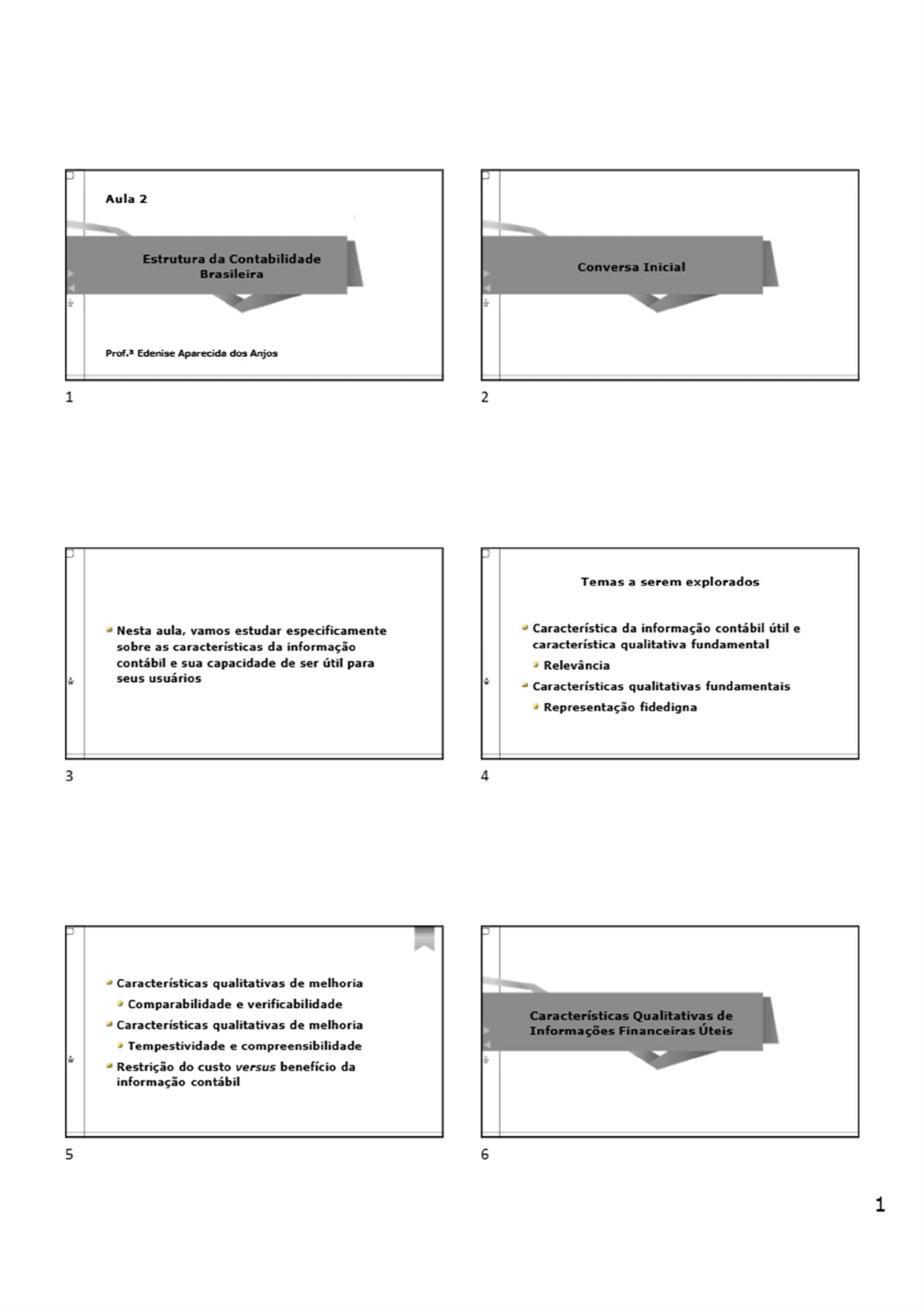 Aula 2

Estrutura da Contabilidade Brasileira

Prof.ª Edenise Aparecida dos Anjos

1

Conversa Inicial

2

• Nesta aula, vamos estudar especificamente sobre as características da informação contábil e sua capacidade de ser útil para seus usuários

3

Temas a serem explorados

• Característica da informação contábil útil e característica qualitativa fundamental
• Relevância
• Características qualitativas fundamentais
• Representação fidedigna

4

• Características qualitativas de melhoria
• Comparabilidade e verificabilidade
• Características qualitativas de melhoria
• Tempestividade e compreensibilidade
• Restrição do custo versus benefício da informação contábil

5

Características Qualitativas de Informações Financeiras Úteis

6

1